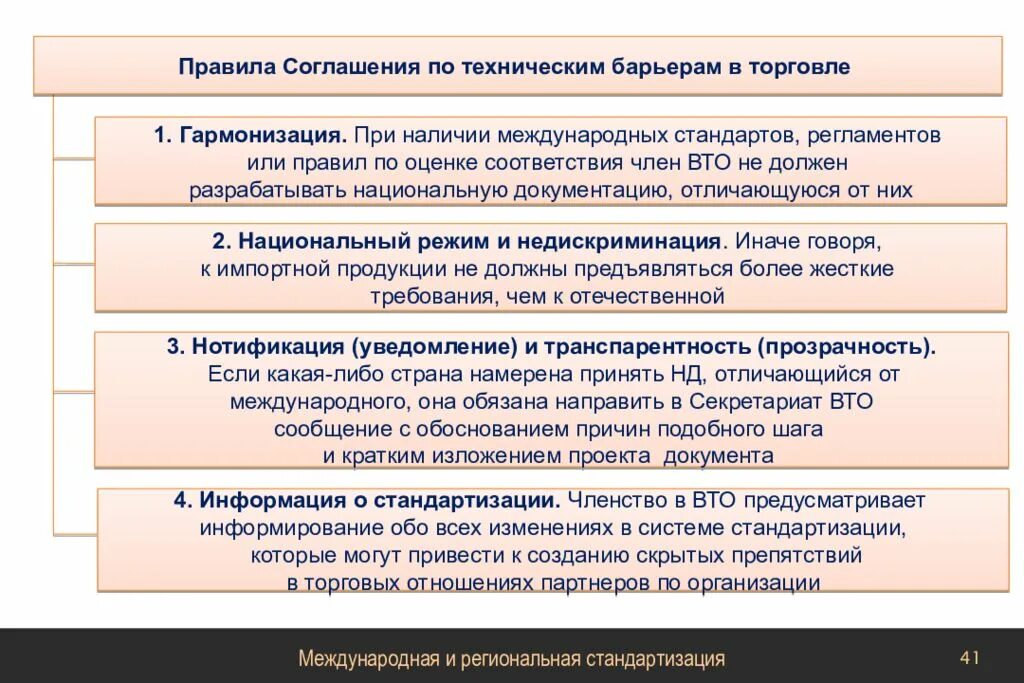 Правила Соглашения по техническим барьерам в торговле

1. Гармонизация. При наличии международных стандартов, регламентов или правил по оценке соответствия член ВТО не должен разрабатывать национальную документацию, отличающуюся от них

2. Национальный режим и недискриминация. Иначе говоря, к импортной продукции не должны предъявляться более жесткие требования, чем к отечественной

3. Нотификация (уведомление) и транспарентность (прозрачность). Если какая-либо страна намерена принять НД, отличающийся от международного, она обязана направить в Секретариат ВТО сообщение с обоснованием причин подобного шага и кратким изложением проекта документа

4. Информация о стандартизации. Членство в ВТО предусматривает информирование обо всех изменениях в системе стандартизации, которые могут привести к созданию скрытых препятствий в торговых отношениях партнеров по организации

Международная и региональная стандартизация

41